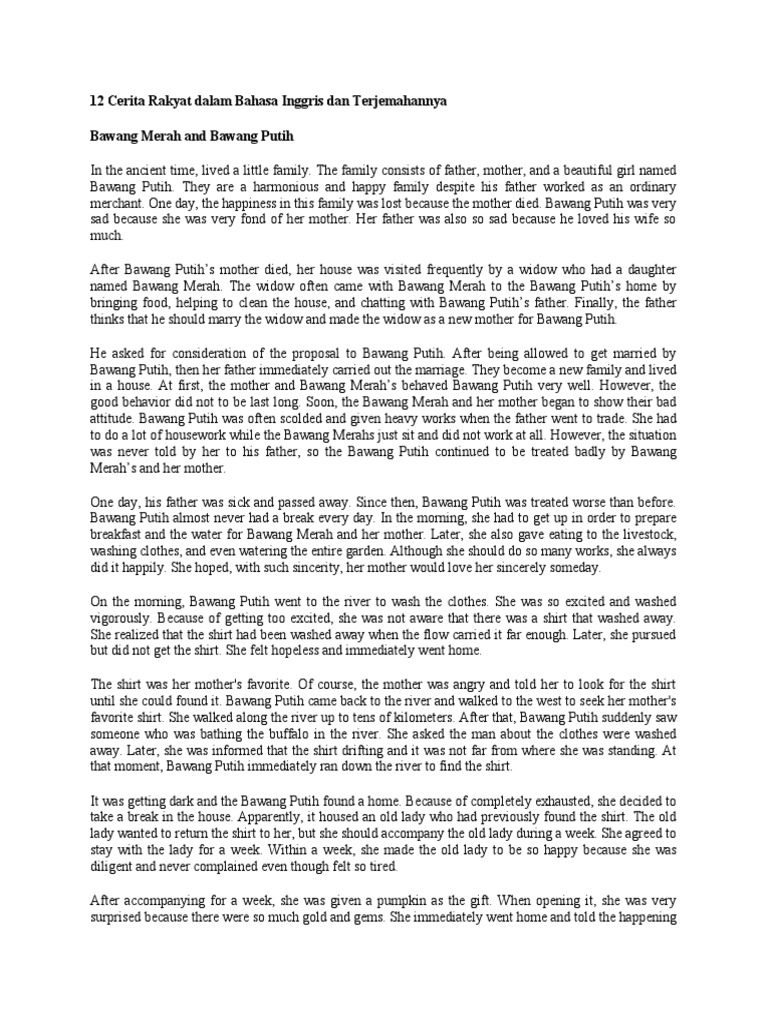 12 Cerita Rakyat dalam Bahasa Inggris dan Terjemahannya

Bawang Merah and Bawang Putih

In the ancient time, lived a little family. The family consists of father, mother, and a beautiful girl named Bawang Putih. They are a harmonious and happy family despite his father worked as an ordinary merchant. One day, the happiness in this family was lost because the mother died. Bawang Putih was very sad because she was very fond of her mother. Her father was also so sad because he loved his wife so much.

After Bawang Putih's mother died, her house was visited frequently by a widow who had a daughter named Bawang Merah. The widow often came with Bawang Merah to the Bawang Putih's home by bringing food, helping to clean the house, and chatting with Bawang Putih's father. Finally, the father thinks that he should marry the widow and made the widow as a new mother for Bawang Putih.

He asked for consideration of the proposal to Bawang Putih. After being allowed to get married by Bawang Putih, then her father immediately carried out the marriage. They become a new family and lived in a house. At first, the mother and Bawang Merah's behaved Bawang Putih very well. However, the good behavior did not to be last long. Soon, the Bawang Merah and her mother began to show their bad attitude. Bawang Putih was often scolded and given heavy works when the father went to trade. She had to do a lot of housework while the Bawang Merahs just sit and did not work at all. However, the situation was never told by her to his father, so the Bawang Putih continued to be treated badly by Bawang Merah's and her mother.

One day, his father was sick and passed away. Since then, Bawang Putih was treated worse than before. Bawang Putih almost never had a break every day. In the morning, she had to get up in order to prepare breakfast and the water for Bawang Merah and her mother. Later, she also gave eating to the livestock, washing clothes, and even watering the entire garden. Although she should do so many works, she always did it happily. She hoped, with such sincerity, her mother would love her sincerely someday.

On the morning, Bawang Putih went to the river to wash the clothes. She was so excited and washed vigorously. Because of getting too excited, she was not aware that there was a shirt that washed away. She realized that the shirt had been washed away when the flow carried it far enough. Later, she pursued but did not get the shirt. She felt hopeless and immediately went home.

The shirt was her mother's favorite. Of course, the mother was angry and told her to look for the shirt until she could found it. Bawang Putih came back to the river and walked to the west to seek her mother's favorite shirt. She walked along the river up to tens of kilometers. After that, Bawang Putih suddenly saw someone who was bathing the buffalo in the river. She asked the man about the clothes were washed away. Later, she was informed that the shirt drifting and it was not far from where she was standing. At that moment, Bawang Putih immediately ran down the river to find the shirt.

It was getting dark and the Bawang Putih found a home. Because of completely exhausted, she decided to take a break in the house. Apparently, it housed an old lady who had previously found the shirt. The old lady wanted to return the shirt to her, but she should accompany the old lady during a week. She agreed to stay with the lady for a week. Within a week, she made the old lady to be so happy because she was diligent and never complained even though felt so tired.

After accompanying for a week, she was given a pumpkin as the gift. When opening it, she was very surprised because there were so much gold and gems. She immediately went home and told the happening